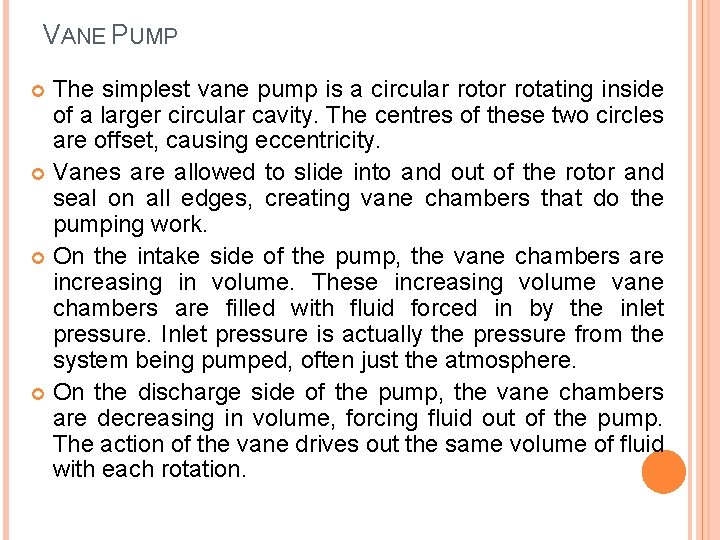 VANE PUMP

• The simplest vane pump is a circular rotor rotating inside of a larger circular cavity. The centres of these two circles are offset, causing eccentricity.

• Vanes are allowed to slide into and out of the rotor and seal on all edges, creating vane chambers that do the pumping work.

• On the intake side of the pump, the vane chambers are increasing in volume. These increasing volume vane chambers are filled with fluid forced in by the inlet pressure. Inlet pressure is actually the pressure from the system being pumped, often just the atmosphere.

• On the discharge side of the pump, the vane chambers are decreasing in volume, forcing fluid out of the pump. The action of the vane drives out the same volume of fluid with each rotation.